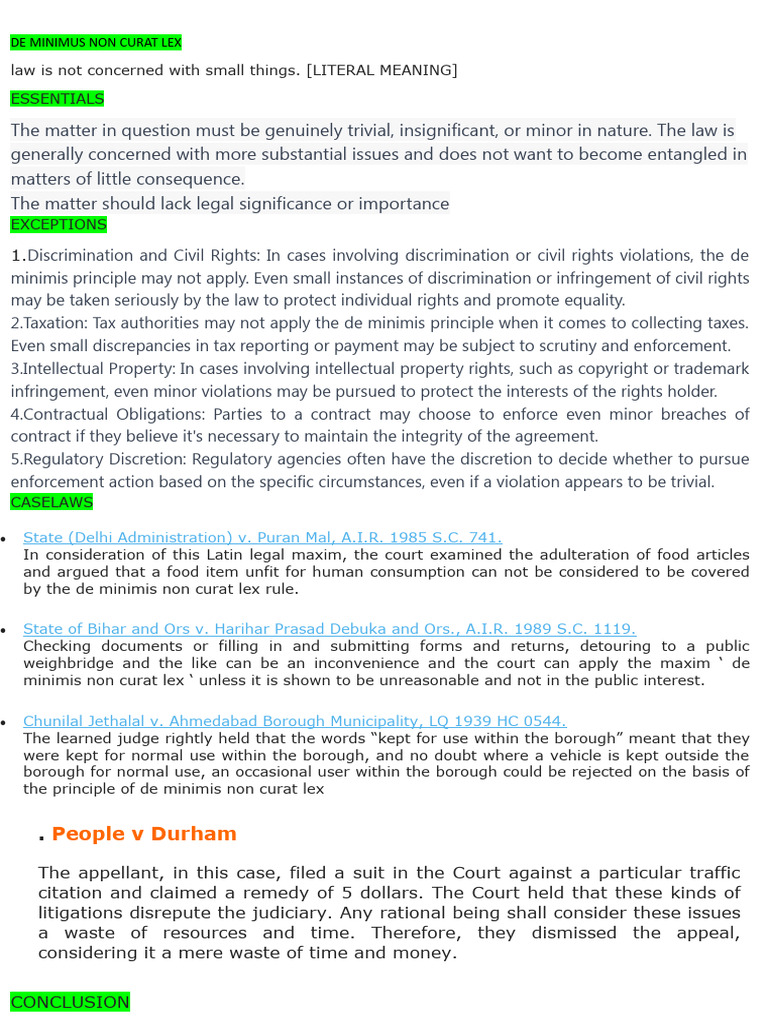 DE MINIMUS NON CURAT LEX

law is not concerned with small things. [LITERAL MEANING]

ESSENTIALS

The matter in question must be genuinely trivial, insignificant, or minor in nature. The law is generally concerned with more substantial issues and does not want to become entangled in matters of little consequence.
The matter should lack legal significance or importance

EXCEPTIONS

1.Discrimination and Civil Rights: In cases involving discrimination or civil rights violations, the de minimis principle may not apply. Even small instances of discrimination or infringement of civil rights may be taken seriously by the law to protect individual rights and promote equality.
2.Taxation: Tax authorities may not apply the de minimis principle when it comes to collecting taxes. Even small discrepancies in tax reporting or payment may be subject to scrutiny and enforcement.
3.Intellectual Property: In cases involving intellectual property rights, such as copyright or trademark infringement, even minor violations may be pursued to protect the interests of the rights holder.
4.Contractual Obligations: Parties to a contract may choose to enforce even minor breaches of contract if they believe it's necessary to maintain the integrity of the agreement.
5.Regulatory Discretion: Regulatory agencies often have the discretion to decide whether to pursue enforcement action based on the specific circumstances, even if a violation appears to be trivial.

CASELAWS

• State (Delhi Administration) v. Puran Mal, A.I.R. 1985 S.C. 741.
In consideration of this Latin legal maxim, the court examined the adulteration of food articles and argued that a food item unfit for human consumption can not be considered to be covered by the de minimis non curat lex rule.

• State of Bihar and Ors v. Harihar Prasad Debuka and Ors., A.I.R. 1989 S.C. 1119.
Checking documents or filling in and submitting forms and returns, detouring to a public weighbridge and the like can be an inconvenience and the court can apply the maxim ‘ de minimis non curat lex ‘ unless it is shown to be unreasonable and not in the public interest.

• Chunilal Jethalal v. Ahmedabad Borough Municipality, LQ 1939 HC 0544.
The learned judge rightly held that the words “kept for use within the borough” meant that they were kept for normal use within the borough, and no doubt where a vehicle is kept outside the borough for normal use, an occasional user within the borough could be rejected on the basis of the principle of de minimis non curat lex

. People v Durham

The appellant, in this case, filed a suit in the Court against a particular traffic citation and claimed a remedy of 5 dollars. The Court held that these kinds of litigations disrepute the judiciary. Any rational being shall consider these issues a waste of resources and time. Therefore, they dismissed the appeal, considering it a mere waste of time and money.

CONCLUSION